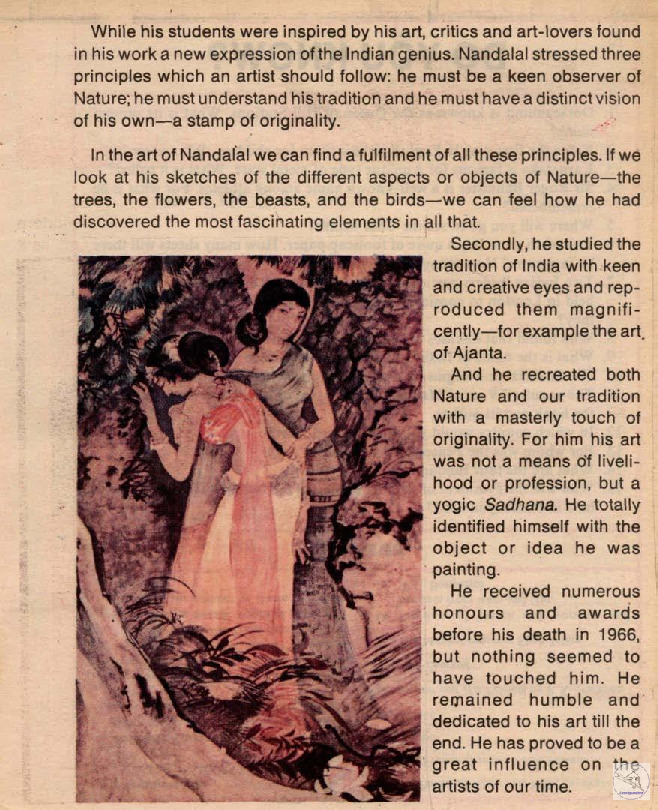 While his students were inspired by his art, critics and art-lovers found in his work a new expression of the Indian genius. Nandalal stressed three principles which an artist should follow: he must be a keen observer of Nature; he must understand his tradition and he must have a distinct vision of his own—a stamp of originality.

In the art of Nandalal we can find a fulfilment of all these principles. If we look at his sketches of the different aspects or objects of Nature—the trees, the flowers, the beasts, and the birds—we can feel how he had discovered the most fascinating elements in all that.

Secondly, he studied the tradition of India with keen and creative eyes and reproduced them magnificently—for example the art of Ajanta.

And he recreated both Nature and our tradition with a masterly touch of originality. For him his art was not a means of livelihood or profession, but a yogic Sadhana. He totally identified himself with the object or idea he was painting.

He received numerous honours and awards before his death in 1966, but nothing seemed to have touched him. He remained humble and dedicated to his art till the end. He has proved to be a great influence on the artists of our time.